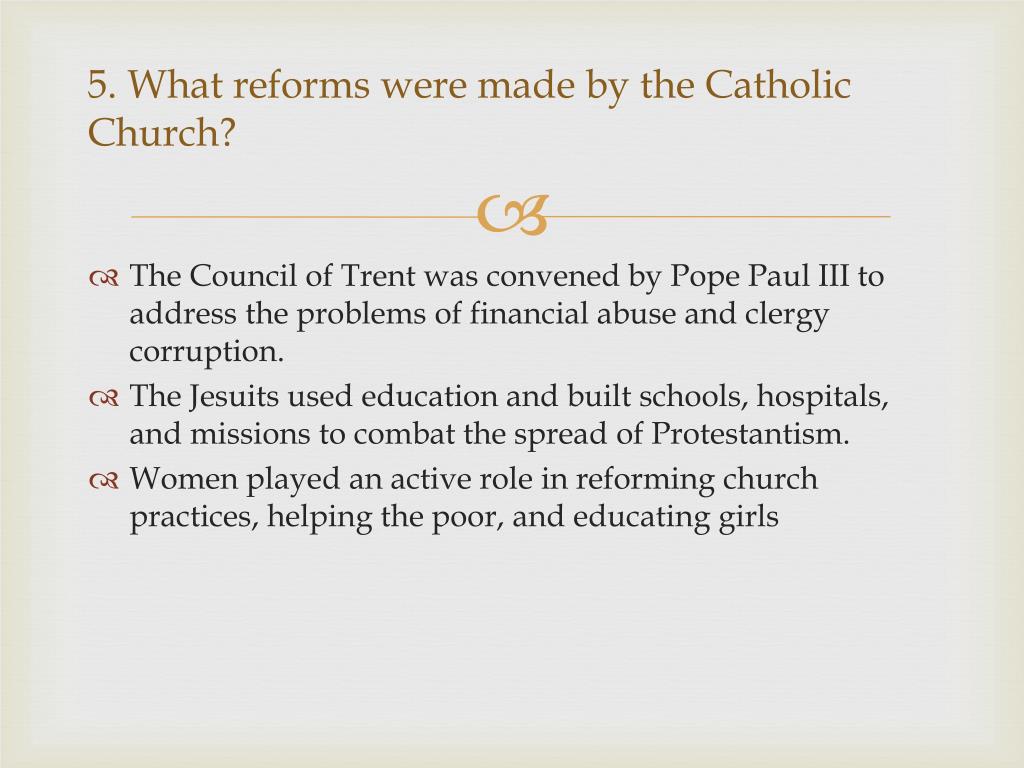 5. What reforms were made by the Catholic Church?

The Council of Trent was convened by Pope Paul III to address the problems of financial abuse and clergy corruption.

The Jesuits used education and built schools, hospitals, and missions to combat the spread of Protestantism.

Women played an active role in reforming church practices, helping the poor, and educating girls